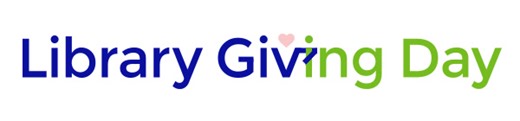 Library Giving Day